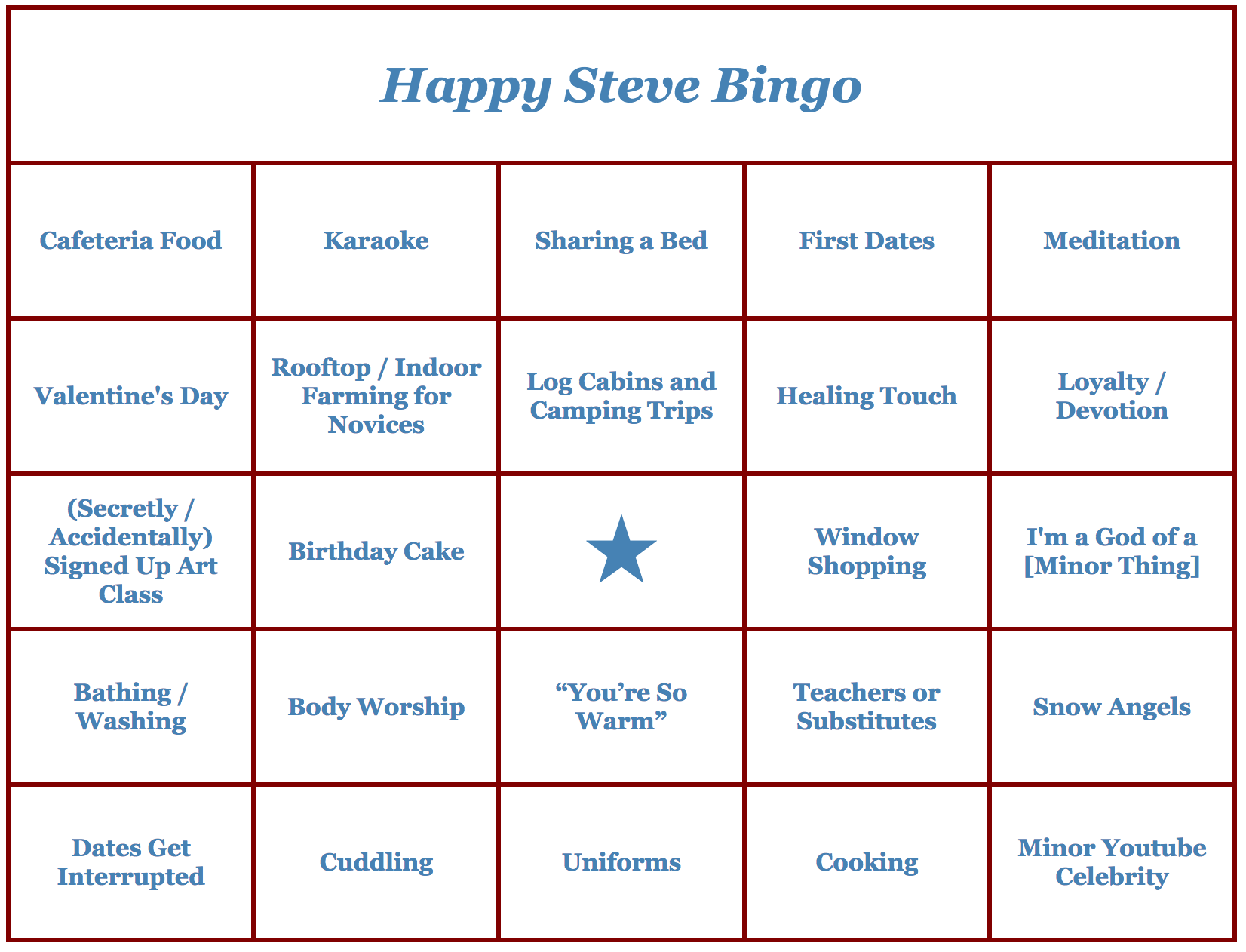 Happy Steve Bingo

| Cafeteria Food | Karaoke | Sharing a Bed | First Dates | Meditation |
|---|---|---|---|---|
| Valentine's Day | Rooftop / Indoor Farming for Novices | Log Cabins and Camping Trips | Healing Touch | Loyalty / Devotion |
| (Secretly / Accidentally) Signed Up Art Class | Birthday Cake | ★ | Window Shopping | I'm a God of a [Minor Thing] |
| Bathing / Washing | Body Worship | “You’re So Warm” | Teachers or Substitutes | Snow Angels |
| Dates Get Interrupted | Cuddling | Uniforms | Cooking | Minor Youtube Celebrity |